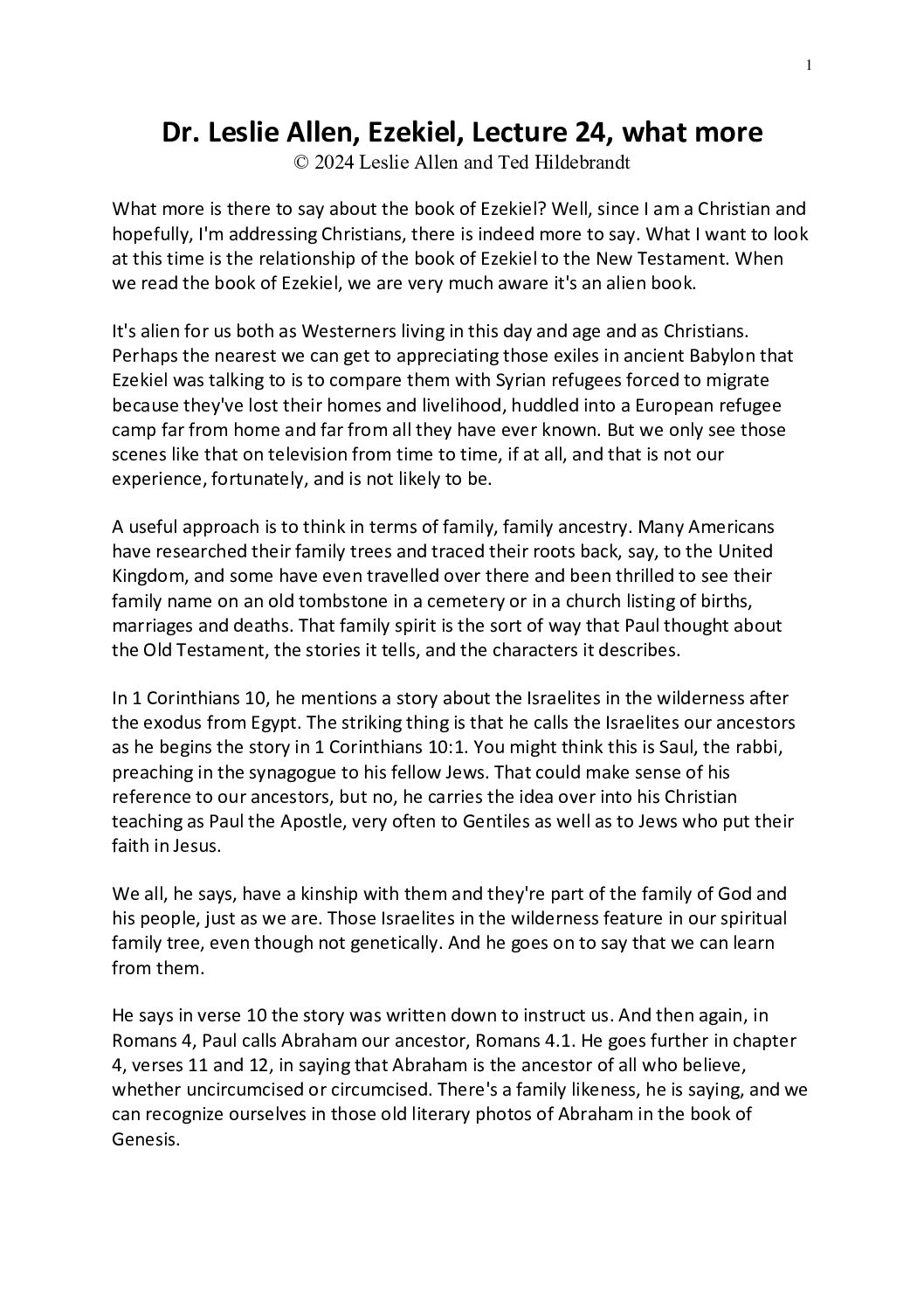 1

Dr. Leslie Allen, Ezekiel, Lecture 24, what more
© 2024 Leslie Allen and Ted Hildebrandt

What more is there to say about the book of Ezekiel? Well, since I am a Christian and hopefully, I'm addressing Christians, there is indeed more to say. What I want to look at this time is the relationship of the book of Ezekiel to the New Testament. When we read the book of Ezekiel, we are very much aware it's an alien book.

It's alien for us both as Westerners living in this day and age and as Christians. Perhaps the nearest we can get to appreciating those exiles in ancient Babylon that Ezekiel was talking to is to compare them with Syrian refugees forced to migrate because they've lost their homes and livelihood, huddled into a European refugee camp far from home and far from all they have ever known. But we only see those scenes like that on television from time to time, if at all, and that is not our experience, fortunately, and is not likely to be.

A useful approach is to think in terms of family, family ancestry. Many Americans have researched their family trees and traced their roots back, say, to the United Kingdom, and some have even travelled over there and been thrilled to see their family name on an old tombstone in a cemetery or in a church listing of births, marriages and deaths. That family spirit is the sort of way that Paul thought about the Old Testament, the stories it tells, and the characters it describes.

In 1 Corinthians 10, he mentions a story about the Israelites in the wilderness after the exodus from Egypt. The striking thing is that he calls the Israelites our ancestors as he begins the story in 1 Corinthians 10:1. You might think this is Saul, the rabbi, preaching in the synagogue to his fellow Jews. That could make sense of his reference to our ancestors, but no, he carries the idea over into his Christian teaching as Paul the Apostle, very often to Gentiles as well as to Jews who put their faith in Jesus.

We all, he says, have a kinship with them and they're part of the family of God and his people, just as we are. Those Israelites in the wilderness feature in our spiritual family tree, even though not genetically. And he goes on to say that we can learn from them.

He says in verse 10 the story was written down to instruct us. And then again, in Romans 4, Paul calls Abraham our ancestor, Romans 4.1. He goes further in chapter 4, verses 11 and 12, in saying that Abraham is the ancestor of all who believe, whether uncircumcised or circumcised. There's a family likeness, he is saying, and we can recognize ourselves in those old literary photos of Abraham in the book of Genesis.